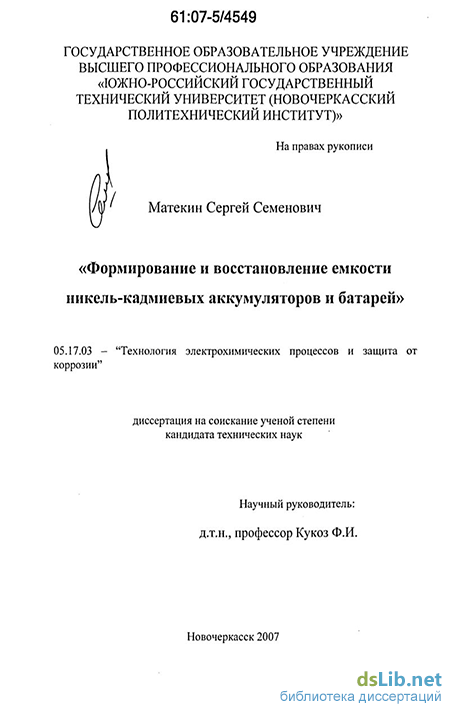 61:07-5/4549

ГОСУДАРСТВЕННОЕ ОБРАЗОВАТЕЛЬНОЕ УЧРЕЖДЕНИЕ ВЫСШЕГО ПРОФЕССИОНАЛЬНОГО ОБРАЗОВАНИЯ «ЮЖНО-РОССИЙСКИЙ ГОСУДАРСТВЕННЫЙ ТЕХНИЧЕСКИЙ УНИВЕРСИТЕТ (НОВОЧЕРКАССКИЙ ПОЛИТЕХНИЧЕСКИЙ ИНСТИТУТ)»

На правах рукописи

Матекин Сергей Семенович

«Формирование и восстановление емкости никель-кадмиевых аккумуляторов и батарей»

05.17.03 – "Технология электрохимических процессов и защита от коррозии"

диссертация на соискание ученой степени кандидата технических наук

Научный руководитель:

д.т.н., профессор Кукоз Ф.И.

Новочеркасск 2007

dsLib.net
библиотека диссертаций